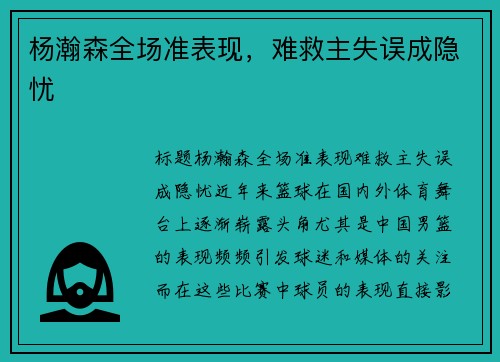 杨瀚森全场准表现，难救主失误成隐忧

标题杨瀚森全场准表现难救主失误成隐忧近年来篮球在国内外体育舞台上逐渐崭露头角尤其是中国男篮的表现频频引发球迷和媒体的关注而在这些比赛中球员的表现直接影